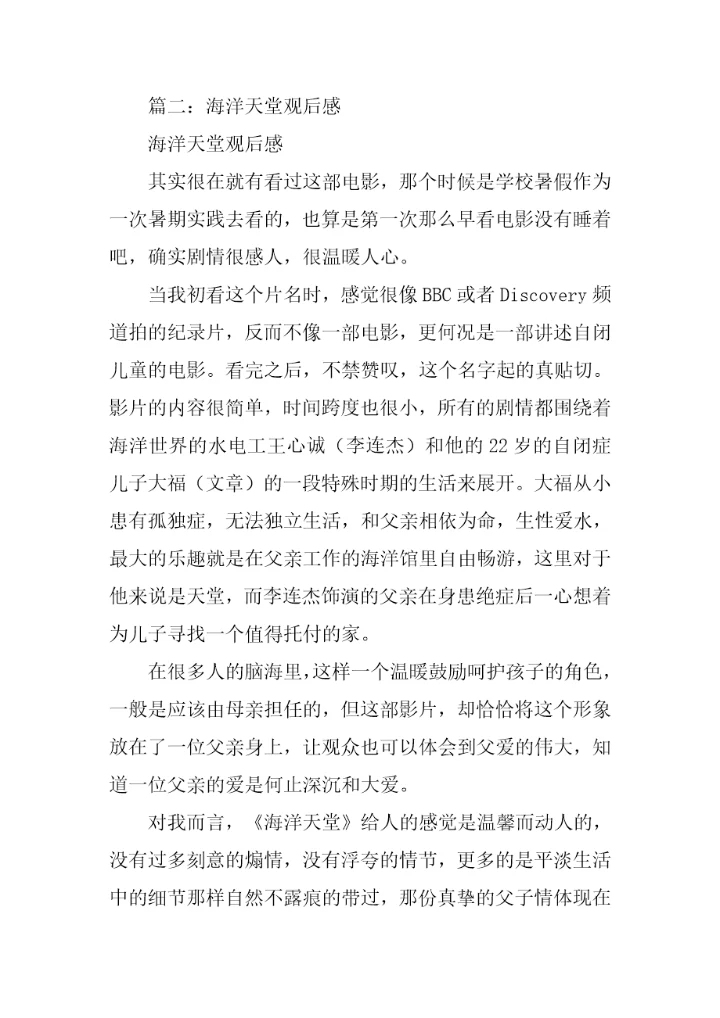 篇二：海洋天堂观后感

海洋天堂观后感

其实很在就有看过这部电影，那个时候是学校暑假作为一次暑期实践去看的，也算是第一次那么早看电影没有睡着吧，确实剧情很感人，很温暖人心。

当我初看这个片名时，感觉很像BBC或者Discovery频道拍的纪录片，反而不像一部电影，更何况是一部讲述自闭儿童的电影。看完之后，不禁赞叹，这个名字起的真贴切。影片的内容很简单，时间跨度也很小，所有的剧情都围绕着海洋世界的水电工王心诚（李连杰）和他的22岁的自闭症儿子大福（文章）的一段特殊时期的生活来展开。大福从小患有孤独症，无法独立生活，和父亲相依为命，生性爱水，最大的乐趣就是在父亲工作的海洋馆里自由畅游，这里对于他来说是天堂，而李连杰饰演的父亲在身患绝症后一心想着为儿子寻找一个值得托付的家。

在很多人的脑海里，这样一个温暖鼓励呵护孩子的角色，一般是应该由母亲担任的，但这部影片，却恰恰将这个形象放在了一位父亲身上，让观众也可以体会到父爱的伟大，知道一位父亲的爱是何止深沉和大爱。

对我而言，《海洋天堂》给人的感觉是温馨而动人的，没有过多刻意的煽情，没有浮夸的情节，更多的是平淡生活中的细节那样自然不露痕的带过，那份真挚的父子情体现在